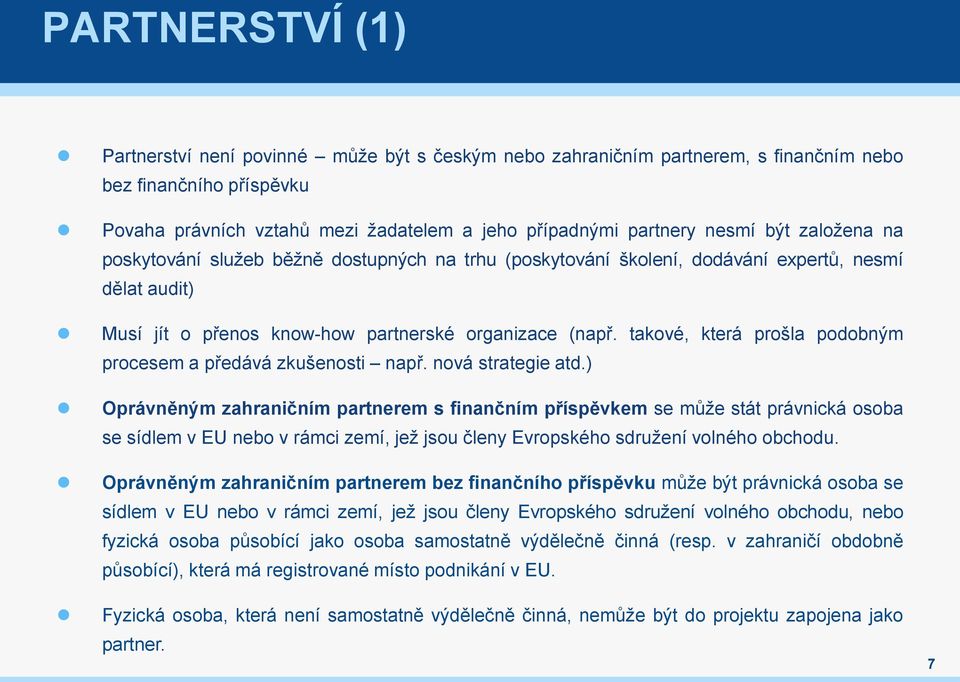 PARTNERSTVÍ (1)

Partnerství není povinné – může být s českým nebo zahraničním partnerem, s finančním nebo bez finančního příspěvku

Povaha právních vztahů mezi žadatelem a jeho případnými partnery nesmí být založena na poskytování služeb běžně dostupných na trhu (poskytování školení, dodávání expertů, nesmí dělat audit)

Musí jít o přenos know-how partnerské organizace (např. takové, která prošla podobným procesem a předává zkušenosti – např. nová strategie atd.)

Oprávněným zahraničním partnerem s finančním příspěvkem se může stát právnická osoba se sídlem v EU nebo v rámci zemí, jež jsou členy Evropského sdružení volného obchodu.

Oprávněným zahraničním partnerem bez finančního příspěvku může být právnická osoba se sídlem v EU nebo v rámci zemí, jež jsou členy Evropského sdružení volného obchodu, nebo fyzická osoba působící jako osoba samostatně výdělečně činná (resp. v zahraničí obdobně působící), která má registrované místo podnikání v EU.

Fyzická osoba, která není samostatně výdělečně činná, nemůže být do projektu zapojena jako partner.

7